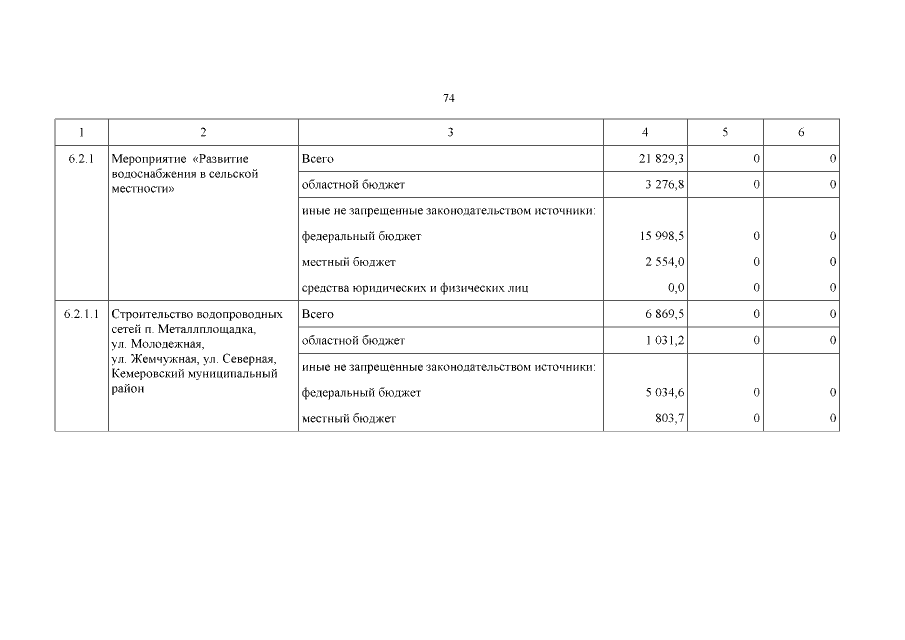 74

| 1 | 2 | 3 | 4 | 5 | 6 |
|---|---|---|---|---|---|
| 6.2.1 | Мероприятие «Развитие водоснабжения в сельской местности» | Всего | 21 829,3 | 0 | 0 |
| | | областной бюджет | 3 276,8 | 0 | 0 |
| | | иные не запрещенные законодательством источники: | | | |
| | | федеральный бюджет | 15 998,5 | 0 | 0 |
| | | местный бюджет | 2 554,0 | 0 | 0 |
| | | средства юридических и физических лиц | 0,0 | 0 | 0 |
| 6.2.1.1 | Строительство водопроводных сетей п. Металлплощадка, ул. Молодежная, ул. Жемчужная, ул. Северная, Кемеровский муниципальный район | Всего | 6 869,5 | 0 | 0 |
| | | областной бюджет | 1 031,2 | 0 | 0 |
| | | иные не запрещенные законодательством источники: | | | |
| | | федеральный бюджет | 5 034,6 | 0 | 0 |
| | | местный бюджет | 803,7 | 0 | 0 |